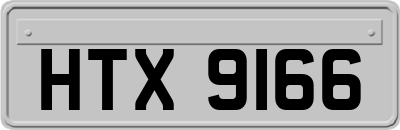 HTX 9166